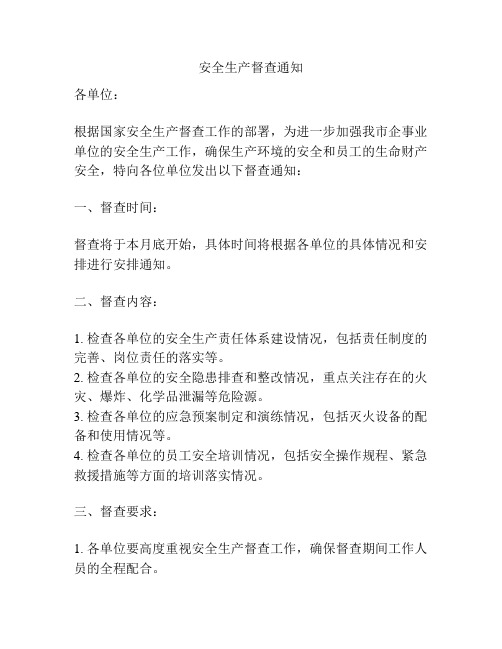 安全生产督查通知

各单位：

根据国家安全生产督查工作的部署，为进一步加强我市企事业单位的安全生产工作，确保生产环境的安全和员工的生命财产安全，特向各位单位发出以下督查通知：

一、督查时间：

督查将于本月底开始，具体时间将根据各单位的具体情况和安排进行安排通知。

二、督查内容：

1. 检查各单位的安全生产责任体系建设情况，包括责任制度的完善、岗位责任的落实等。
2. 检查各单位的安全隐患排查和整改情况，重点关注存在的火灾、爆炸、化学品泄漏等危险源。
3. 检查各单位的应急预案制定和演练情况，包括灭火设备的配备和使用情况等。
4. 检查各单位的员工安全培训情况，包括安全操作规程、紧急救援措施等方面的培训落实情况。

三、督查要求：

1. 各单位要高度重视安全生产督查工作，确保督查期间工作人员的全程配合。